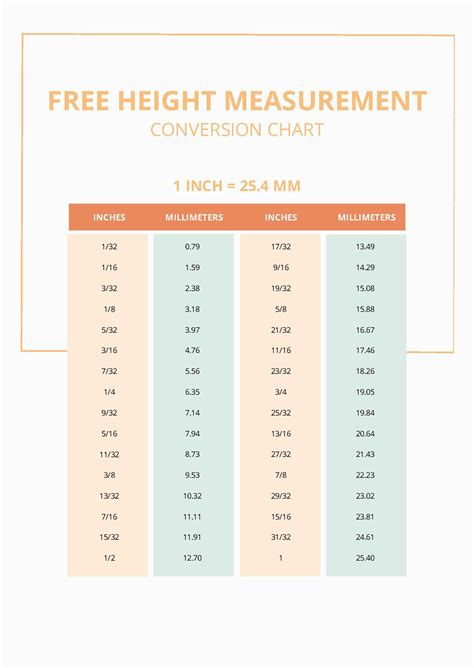 FREE HEIGHT MEASUREMENT

CONVERSION CHART

1 INCH = 25.4 MM

| INCHES | MILLIMETERS | INCHES | MILLIMETERS |
|---|---|---|---|
| 1/32 | 0.79 | 17/32 | 13.49 |
| 1/16 | 1.59 | 9/16 | 14.29 |
| 3/32 | 2.38 | 19/32 | 15.08 |
| 1/8 | 3.18 | 5/8 | 15.88 |
| 5/32 | 3.97 | 21/32 | 16.67 |
| 3/16 | 4.76 | 11/16 | 17.46 |
| 7/32 | 5.56 | 23/32 | 18.26 |
| 1/4 | 6.35 | 3/4 | 19.05 |
| 9/32 | 7.14 | 25/32 | 19.84 |
| 5/16 | 7.94 | 13/16 | 20.64 |
| 11/32 | 8.73 | 27/32 | 21.43 |
| 3/8 | 9.53 | 7/8 | 22.23 |
| 13/32 | 10.32 | 29/32 | 23.02 |
| 7/16 | 11.11 | 15/16 | 23.81 |
| 15/32 | 11.91 | 31/32 | 24.61 |
| 1/2 | 12.70 | 1 | 25.40 |